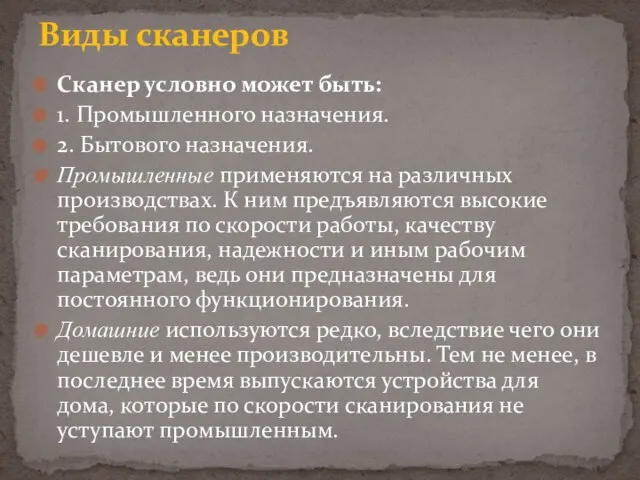 Виды сканеров

Сканер условно может быть:

1. Промышленного назначения.

2. Бытового назначения.

Промышленные применяются на различных производствах. К ним предъявляются высокие требования по скорости работы, качеству сканирования, надежности и иным рабочим параметрам, ведь они предназначены для постоянного функционирования.

Домашние используются редко, вследствие чего они дешевле и менее производительны. Тем не менее, в последнее время выпускаются устройства для дома, которые по скорости сканирования не уступают промышленным.